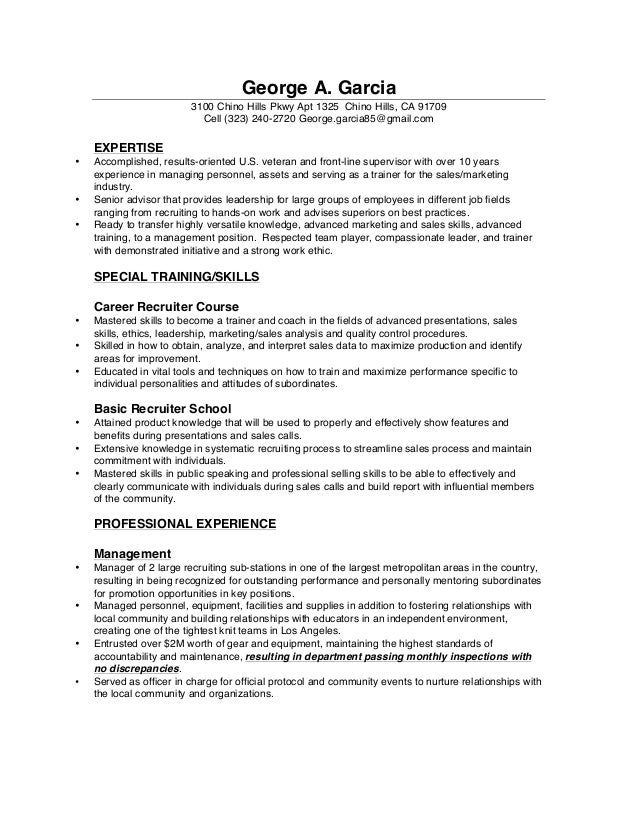 George A. Garcia
3100 Chino Hills Pkwy Apt 1325 Chino Hills, CA 91709
Cell (323) 240-2720 George.garcia85@gmail.com

EXPERTISE
• Accomplished, results-oriented U.S. veteran and front-line supervisor with over 10 years experience in managing personnel, assets and serving as a trainer for the sales/marketing industry.
• Senior advisor that provides leadership for large groups of employees in different job fields ranging from recruiting to hands-on work and advises superiors on best practices.
• Ready to transfer highly versatile knowledge, advanced marketing and sales skills, advanced training, to a management position. Respected team player, compassionate leader, and trainer with demonstrated initiative and a strong work ethic.

SPECIAL TRAINING/SKILLS

Career Recruiter Course
• Mastered skills to become a trainer and coach in the fields of advanced presentations, sales skills, ethics, leadership, marketing/sales analysis and quality control procedures.
• Skilled in how to obtain, analyze, and interpret sales data to maximize production and identify areas for improvement.
• Educated in vital tools and techniques on how to train and maximize performance specific to individual personalities and attitudes of subordinates.

Basic Recruiter School
• Attained product knowledge that will be used to properly and effectively show features and benefits during presentations and sales calls.
• Extensive knowledge in systematic recruiting process to streamline sales process and maintain commitment with individuals.
• Mastered skills in public speaking and professional selling skills to be able to effectively and clearly communicate with individuals during sales calls and build report with influential members of the community.

PROFESSIONAL EXPERIENCE

Management
• Manager of 2 large recruiting sub-stations in one of the largest metropolitan areas in the country, resulting in being recognized for outstanding performance and personally mentoring subordinates for promotion opportunities in key positions.
• Managed personnel, equipment, facilities and supplies in addition to fostering relationships with local community and building relationships with educators in an independent environment, creating one of the tightest knit teams in Los Angeles.
• Entrusted over $2M worth of gear and equipment, maintaining the highest standards of accountability and maintenance, resulting in department passing monthly inspections with no discrepancies.
• Served as officer in charge for official protocol and community events to nurture relationships with the local community and organizations.